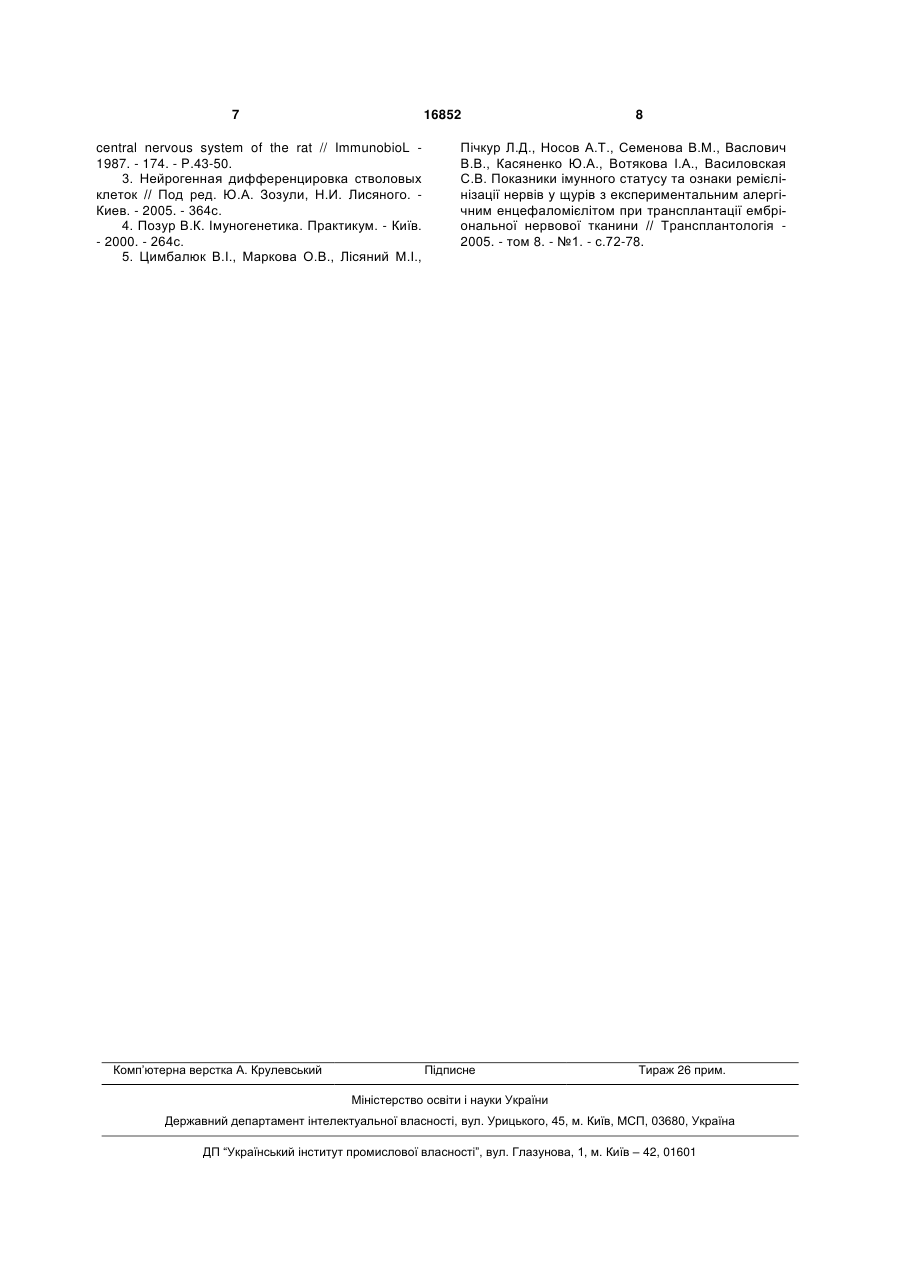 7 16852 8

central nervous system of the rat // ImmunobioL - 1987. - 174. - P.43-50.

3. Нейрогенная дифференцировка стволовых клеток // Под ред. Ю.А. Зозули, Н.И. Лисяного. - Киев. - 2005. - 364с.

4. Позур В.К. Імуногенетика. Практикум. - Київ. - 2000. - 264с.

5. Цимбалюк В.І., Маркова О.В., Лісяний М.І., Пічкур Л.Д., Носов А.Т., Семенова В.М., Васлович В.В., Касяненко Ю.А., Вотякова І.А., Василовская С.В. Показники імунного статусу та ознаки ремієлінізації нервів у щурів з експериментальним алергічним енцефаломієлітом при трансплантації ембріональної нервової тканини // Трансплантологія - 2005. - том 8. - №1. - с.72-78.

Комп'ютерна верстка А. Крулевський Підписне Тираж 26 прим.

Міністерство освіти і науки України

Державний департамент інтелектуальної власності, вул. Урицького, 45, м. Київ, МСП, 03680, Україна

ДП "Український інститут промислової власності", вул. Глазунова, 1, м. Київ – 42, 01601